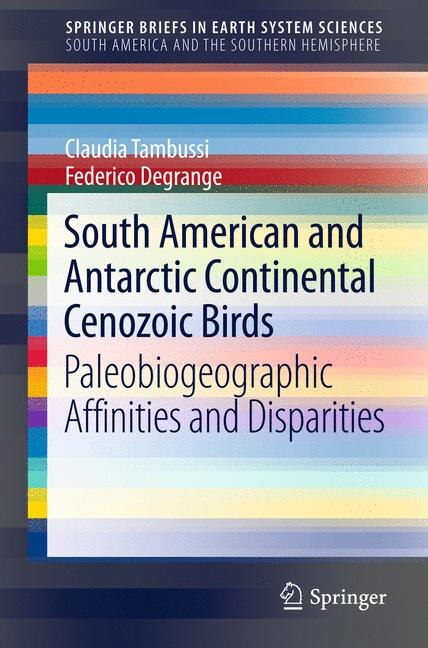 SPRINGER BRIEFS IN EARTH SYSTEM SCIENCES
SOUTH AMERICA AND THE SOUTHERN HEMISPHERE

Claudia Tambussi
Federico Degrange

South American and Antarctic Continental Cenozoic Birds

Paleobiogeographic Affinities and Disparities

Springer